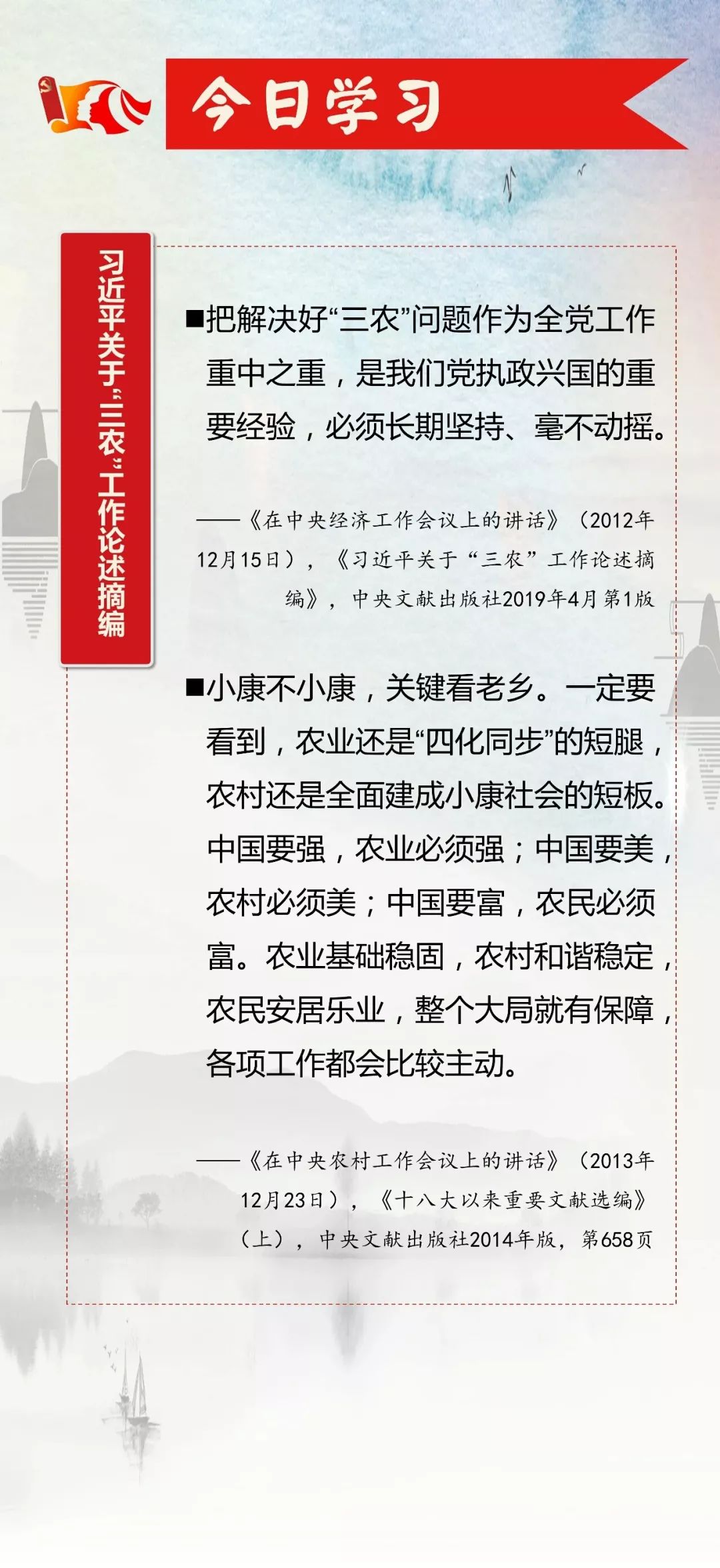 今日学习

习近平关于“三农”工作论述摘编

■把解决好“三农”问题作为全党工作重中之重，是我们党执政兴国的重要经验，必须长期坚持、毫不动摇。

——《在中央经济工作会议上的讲话》（2012年12月15日），《习近平关于“三农”工作论述摘编》，中央文献出版社2019年4月第1版

■小康不小康，关键看老乡。一定要看到，农业还是“四化同步”的短腿，农村还是全面建成小康社会的短板。中国要强，农业必须强；中国要美，农村必须美；中国要富，农民必须富。农业基础稳固，农村和谐稳定，农民安居乐业，整个大局就有保障，各项工作都会比较主动。

——《在中央农村工作会议上的讲话》（2013年12月23日），《十八大以来重要文献选编》（上），中央文献出版社2014年版，第658页